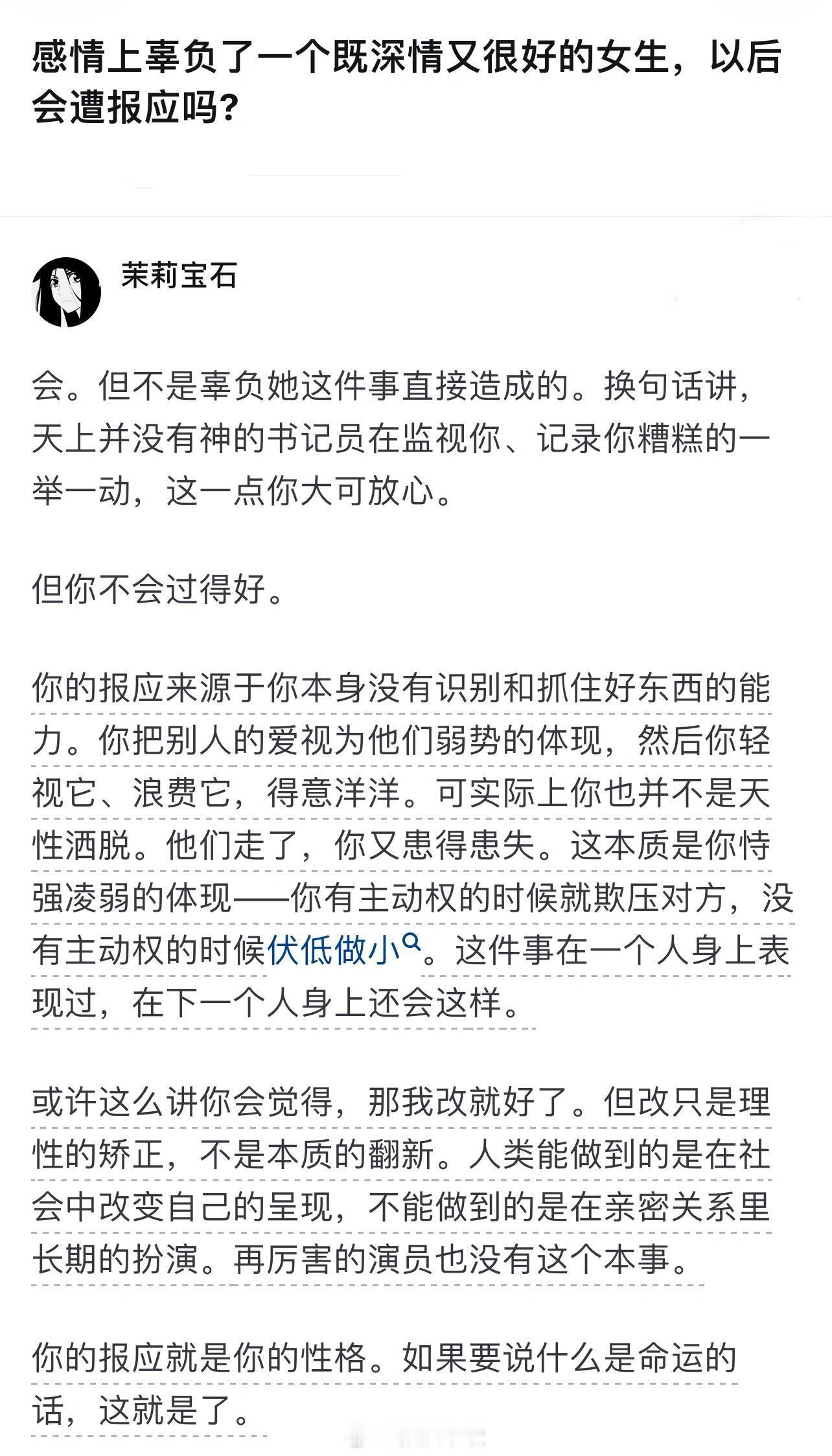 感情上辜负了一个既深情又很好的女生，以后会遭报应吗？

茉莉宝石

会。但不是辜负她这件事直接造成的。换句话讲，天上并没有神的书记员在监视你、记录你糟糕的一举一动，这一点你大可放心。

但你不会过得好。

你的报应来源于你本身没有识别和抓住好东西的能力。你把别人的爱视为他们弱势的体现，然后你轻视它、浪费它，得意洋洋。可实际上你也并不是天性洒脱。他们走了，你又患得患失。这本质是你恃强凌弱的体现——你有主动权的时候就欺压对方，没有主动权的时候伏低做小。这件事在一个人身上表现过，在下一个人身上还会这样。

或许这么讲你会觉得，那我改就好了。但改只是理性的矫正，不是本质的翻新。人类能做到的是在社会中改变自己的呈现，不能做到的是在亲密关系里长期的扮演。再厉害的演员也没有这个本事。

你的报应就是你的性格。如果要说什么是命运的话，这就是了。